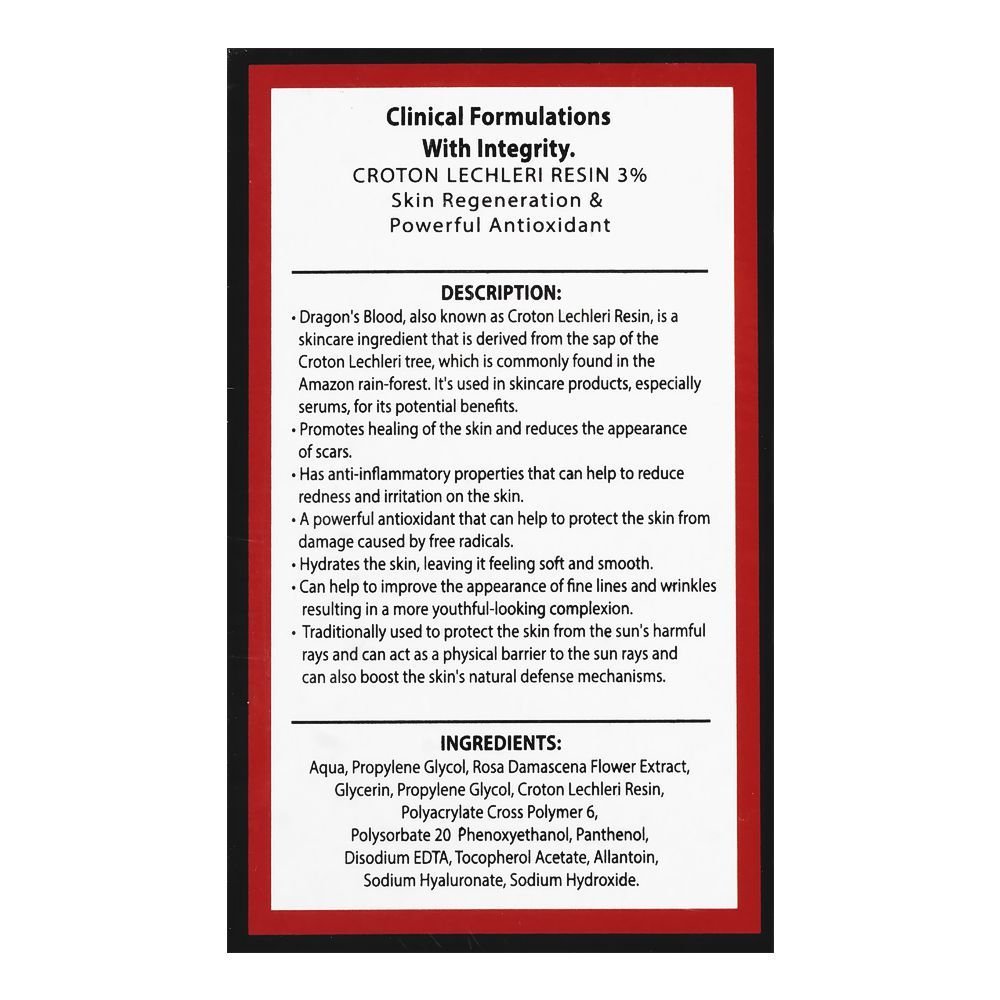 Clinical Formulations With Integrity.
CROTON LECHLERI RESIN 3%
Skin Regeneration &
Powerful Antioxidant

DESCRIPTION:
• Dragon's Blood, also known as Croton Lechleri Resin, is a skincare ingredient that is derived from the sap of the Croton Lechleri tree, which is commonly found in the Amazon rain-forest. It's used in skincare products, especially serums, for its potential benefits.
• Promotes healing of the skin and reduces the appearance of scars.
• Has anti-inflammatory properties that can help to reduce redness and irritation on the skin.
• A powerful antioxidant that can help to protect the skin from damage caused by free radicals.
• Hydrates the skin, leaving it feeling soft and smooth.
• Can help to improve the appearance of fine lines and wrinkles resulting in a more youthful-looking complexion.
• Traditionally used to protect the skin from the sun's harmful rays and can act as a physical barrier to the sun rays and can also boost the skin's natural defense mechanisms.

INGREDIENTS:
Aqua, Propylene Glycol, Rosa Damascena Flower Extract, Glycerin, Propylene Glycol, Croton Lechleri Resin, Polyacrylate Cross Polymer 6, Polysorbate 20 Phenoxyethanol, Panthenol, Disodium EDTA, Tocopherol Acetate, Allantoin, Sodium Hyaluronate, Sodium Hydroxide.